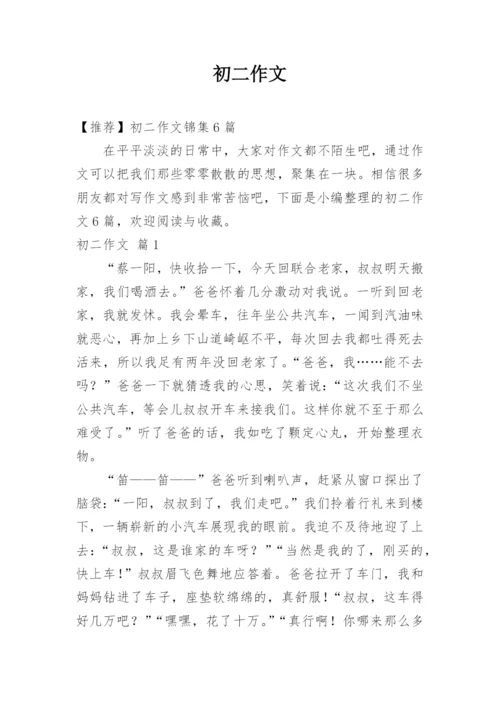 初二作文

【推荐】初二作文锦集6篇

在平平淡淡的日常中，大家对作文都不陌生吧，通过作文可以把我们那些零零散散的思想，聚集在一块。相信很多朋友都对写作文感到非常苦恼吧，下面是小编整理的初二作文6篇，欢迎阅读与收藏。

初二作文 篇1

“蔡一阳，快收拾一下，今天回联合老家，叔叔明天搬家，我们喝酒去。”爸爸怀着几分激动对我说。一听到回老家，我就发怵。我会晕车，往年坐公共汽车，一闻到汽油味就恶心，再加上乡下山道崎岖不平，每次回去我都吐得死去活来，所以我足有两年没回老家了。“爸爸，我……能不去吗？”爸爸一下就猜透我的心思，笑着说：“这次我们不坐公共汽车，等会儿叔叔开车来接我们。这样你就不至于那么难受了。”听了爸爸的话，我如吃了颗定心丸，开始整理衣物。

“笛——笛——”爸爸听到喇叭声，赶紧从窗口探出了脑袋：“一阳，叔叔到了，我们走吧。”我们拎着行礼来到楼下，一辆崭新的小汽车展现我的眼前。我迫不及待地迎了上去：“叔叔，这是谁家的车呀？”“当然是我的了，刚买的，快上车！”叔叔眉飞色舞地应答着。爸爸拉开了车门，我和妈妈钻进了车子，座垫软绵绵的，真舒服！“叔叔，这车得好几万吧？”“嘿嘿，花了十万。”“真行啊！你哪来那么多